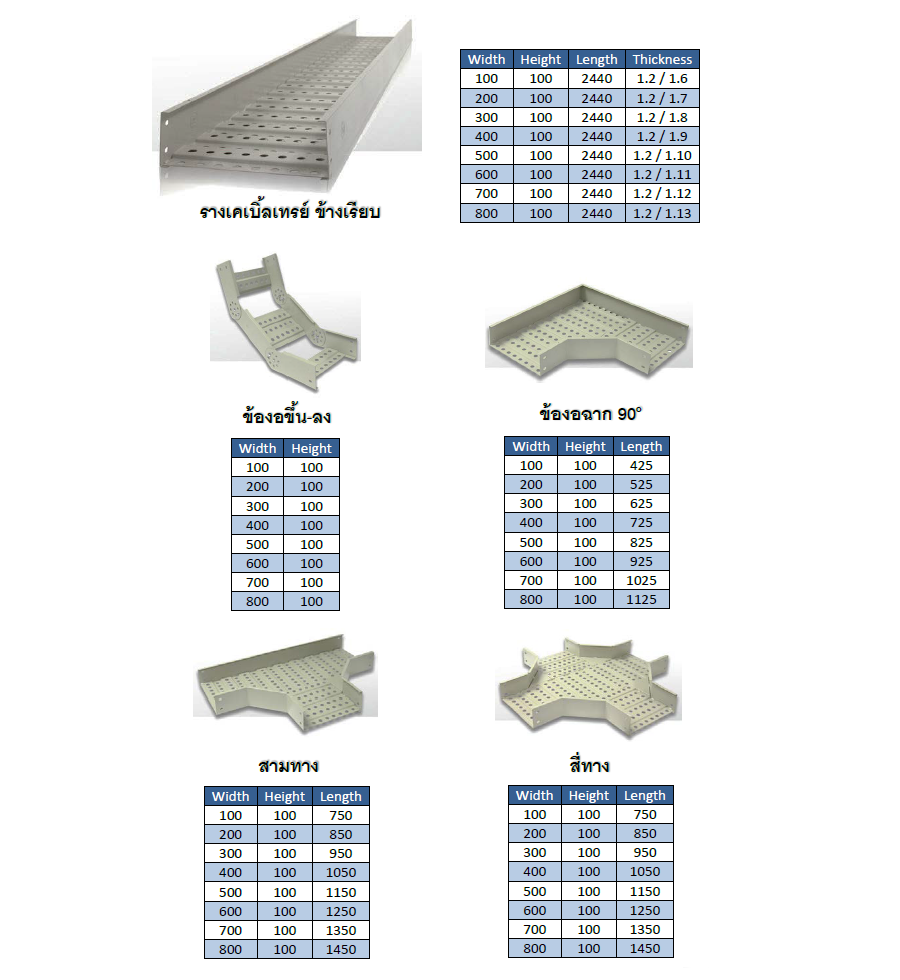 รางเคเบิ้ลเทรย์ ข้างเรียบ

| Width | Height | Length | Thickness |
|---|---|---|---|
| 100 | 100 | 2440 | 1.2 / 1.6 |
| 200 | 100 | 2440 | 1.2 / 1.7 |
| 300 | 100 | 2440 | 1.2 / 1.8 |
| 400 | 100 | 2440 | 1.2 / 1.9 |
| 500 | 100 | 2440 | 1.2 / 1.10 |
| 600 | 100 | 2440 | 1.2 / 1.11 |
| 700 | 100 | 2440 | 1.2 / 1.12 |
| 800 | 100 | 2440 | 1.2 / 1.13 |

ข้องอขึ้น-ลง

| Width | Height |
|---|---|
| 100 | 100 |
| 200 | 100 |
| 300 | 100 |
| 400 | 100 |
| 500 | 100 |
| 600 | 100 |
| 700 | 100 |
| 800 | 100 |

ข้องอฉาก 90°

| Width | Height | Length |
|---|---|---|
| 100 | 100 | 425 |
| 200 | 100 | 525 |
| 300 | 100 | 625 |
| 400 | 100 | 725 |
| 500 | 100 | 825 |
| 600 | 100 | 925 |
| 700 | 100 | 1025 |
| 800 | 100 | 1125 |

สามทาง

| Width | Height | Length |
|---|---|---|
| 100 | 100 | 750 |
| 200 | 100 | 850 |
| 300 | 100 | 950 |
| 400 | 100 | 1050 |
| 500 | 100 | 1150 |
| 600 | 100 | 1250 |
| 700 | 100 | 1350 |
| 800 | 100 | 1450 |

สี่ทาง

| Width | Height | Length |
|---|---|---|
| 100 | 100 | 750 |
| 200 | 100 | 850 |
| 300 | 100 | 950 |
| 400 | 100 | 1050 |
| 500 | 100 | 1150 |
| 600 | 100 | 1250 |
| 700 | 100 | 1350 |
| 800 | 100 | 1450 |